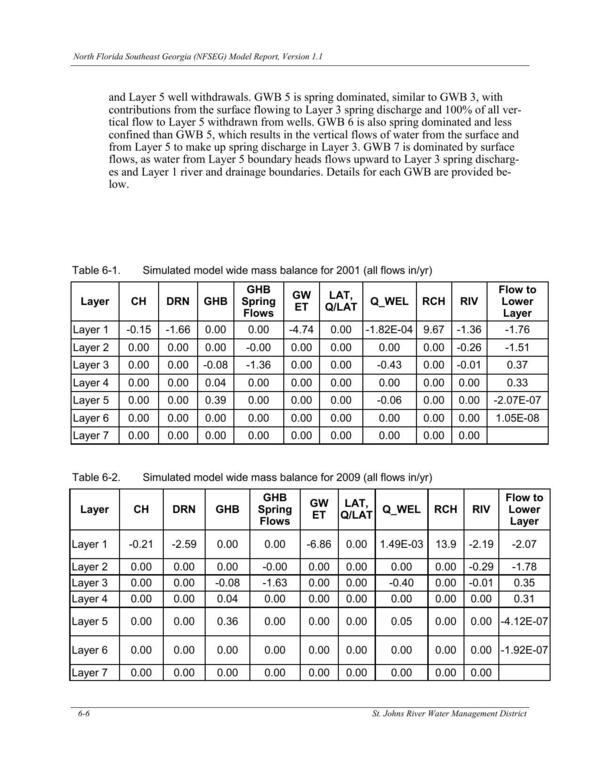 North Florida Southeast Georgia (NFSEG) Model Report, Version 1.1

and Layer 5 well withdrawals. GWB 5 is spring dominated, similar to GWB 3, with contributions from the surface flowing to Layer 3 spring discharge and 100% of all vertical flow to Layer 5 withdrawn from wells. GWB 6 is also spring dominated and less confined than GWB 5, which results in the vertical flows of water from the surface and from Layer 5 to make up spring discharge in Layer 3. GWB 7 is dominated by surface flows, as water from Layer 5 boundary heads flows upward to Layer 3 spring discharges and Layer 1 river and drainage boundaries. Details for each GWB are provided below.

Table 6-1. Simulated model wide mass balance for 2001 (all flows in/yr)

| Layer | CH | DRN | GHB | GHB Spring Flows | GW ET | LAT, Q/LAT | Q_WEL | RCH | RIV | Flow to Lower Layer |
|---|---|---|---|---|---|---|---|---|---|---|
| Layer 1 | -0.15 | -1.66 | 0.00 | 0.00 | -4.74 | 0.00 | -1.82E-04 | 9.67 | -1.36 | -1.76 |
| Layer 2 | 0.00 | 0.00 | 0.00 | -0.00 | 0.00 | 0.00 | 0.00 | 0.00 | -0.26 | -1.51 |
| Layer 3 | 0.00 | 0.00 | -0.08 | -1.36 | 0.00 | 0.00 | -0.43 | 0.00 | -0.01 | 0.37 |
| Layer 4 | 0.00 | 0.00 | 0.04 | 0.00 | 0.00 | 0.00 | 0.00 | 0.00 | 0.00 | 0.33 |
| Layer 5 | 0.00 | 0.00 | 0.39 | 0.00 | 0.00 | 0.00 | -0.06 | 0.00 | 0.00 | -2.07E-07 |
| Layer 6 | 0.00 | 0.00 | 0.00 | 0.00 | 0.00 | 0.00 | 0.00 | 0.00 | 0.00 | 1.05E-08 |
| Layer 7 | 0.00 | 0.00 | 0.00 | 0.00 | 0.00 | 0.00 | 0.00 | 0.00 | 0.00 | |

Table 6-2. Simulated model wide mass balance for 2009 (all flows in/yr)

| Layer | CH | DRN | GHB | GHB Spring Flows | GW ET | LAT, Q/LAT | Q_WEL | RCH | RIV | Flow to Lower Layer |
|---|---|---|---|---|---|---|---|---|---|---|
| Layer 1 | -0.21 | -2.59 | 0.00 | 0.00 | -6.86 | 0.00 | 1.49E-03 | 13.9 | -2.19 | -2.07 |
| Layer 2 | 0.00 | 0.00 | 0.00 | -0.00 | 0.00 | 0.00 | 0.00 | 0.00 | -0.29 | -1.78 |
| Layer 3 | 0.00 | 0.00 | -0.08 | -1.63 | 0.00 | 0.00 | -0.40 | 0.00 | -0.01 | 0.35 |
| Layer 4 | 0.00 | 0.00 | 0.04 | 0.00 | 0.00 | 0.00 | 0.00 | 0.00 | 0.00 | 0.31 |
| Layer 5 | 0.00 | 0.00 | 0.36 | 0.00 | 0.00 | 0.00 | 0.05 | 0.00 | 0.00 | -4.12E-07 |
| Layer 6 | 0.00 | 0.00 | 0.00 | 0.00 | 0.00 | 0.00 | 0.00 | 0.00 | 0.00 | -1.92E-07 |
| Layer 7 | 0.00 | 0.00 | 0.00 | 0.00 | 0.00 | 0.00 | 0.00 | 0.00 | 0.00 | |

6-6 St. Johns River Water Management District